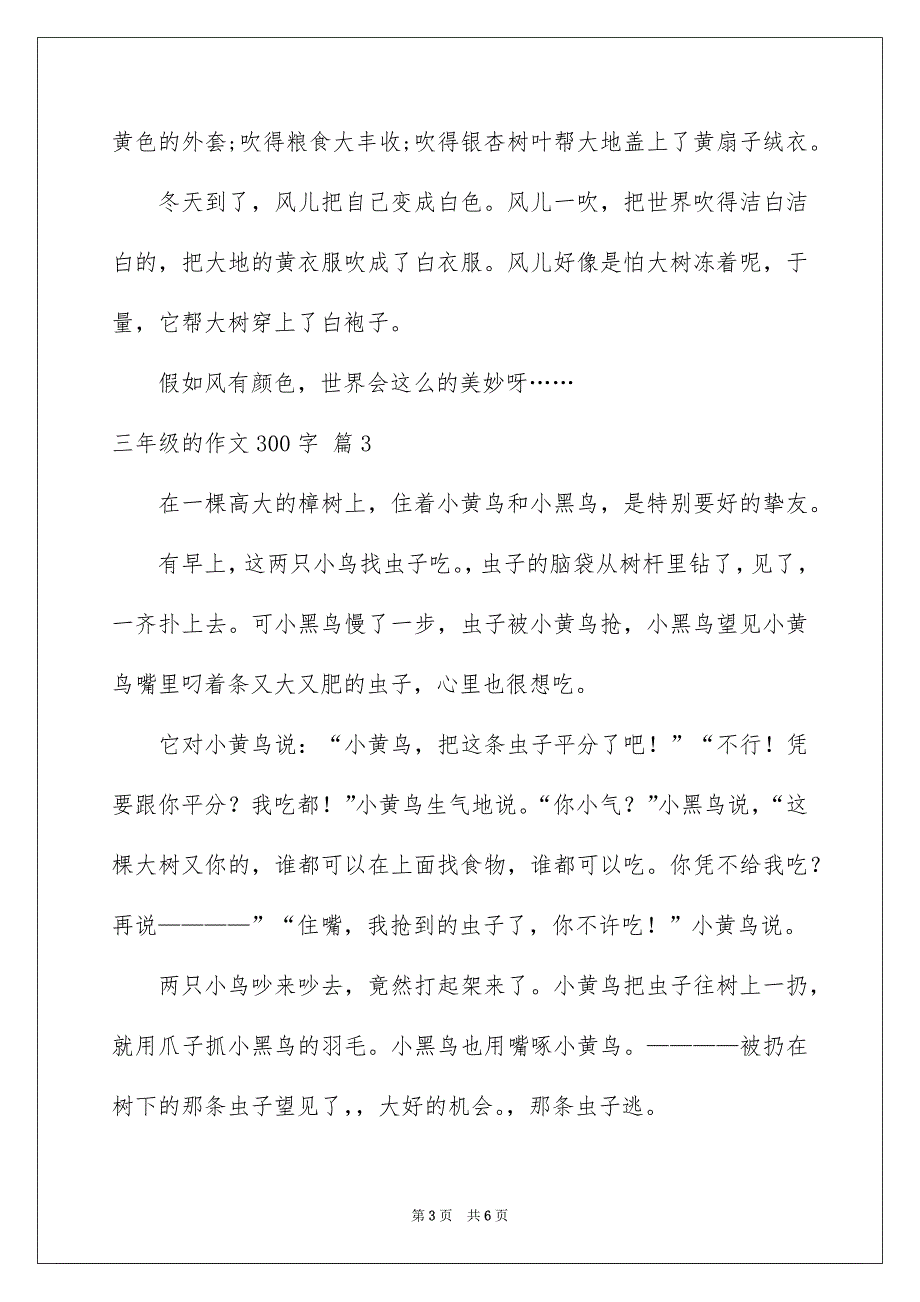 黄色的外套;吹得粮食大丰收;吹得银杏树叶帮大地盖上了黄扇子绒衣。

冬天到了，风儿把自己变成白色。风儿一吹，把世界吹得洁白洁白的，把大地的黄衣服吹成了白衣服。风儿好像是怕大树冻着呢，于量，它帮大树穿上了白袍子。

假如风有颜色，世界会这么的美妙呀……

三年级的作文 300 字 篇 3

在一棵高大的樟树上，住着小黄鸟和小黑鸟，是特别要好的挚友。

有早上，这两只小鸟找虫子吃。，虫子的脑袋从树杆里钻了，见了，一齐扑上去。可小黑鸟慢了一步，虫子被小黄鸟抢，小黑鸟望见小黄鸟嘴里叼着条又大又肥的虫子，心里也很想吃。

它对小黄鸟说：“小黄鸟，把这条虫子平分了吧！”“不行！凭要跟你平分？我吃都！”小黄鸟生气地说。“你小气？”小黑鸟说，“这棵大树又你的，谁都可以在上面找食物，谁都可以吃。你凭不给我吃？再说————”“住嘴，我抢到的虫子了，你不许吃！”小黄鸟说。

两只小鸟吵来吵去，竟然打起架来了。小黄鸟把虫子往树上一扔，就用爪子抓小黑鸟的羽毛。小黑鸟也用嘴啄小黄鸟。————被扔在树下的那条虫子望见了，，大好的机会。，那条虫子逃。

第 3 页 共 6 页